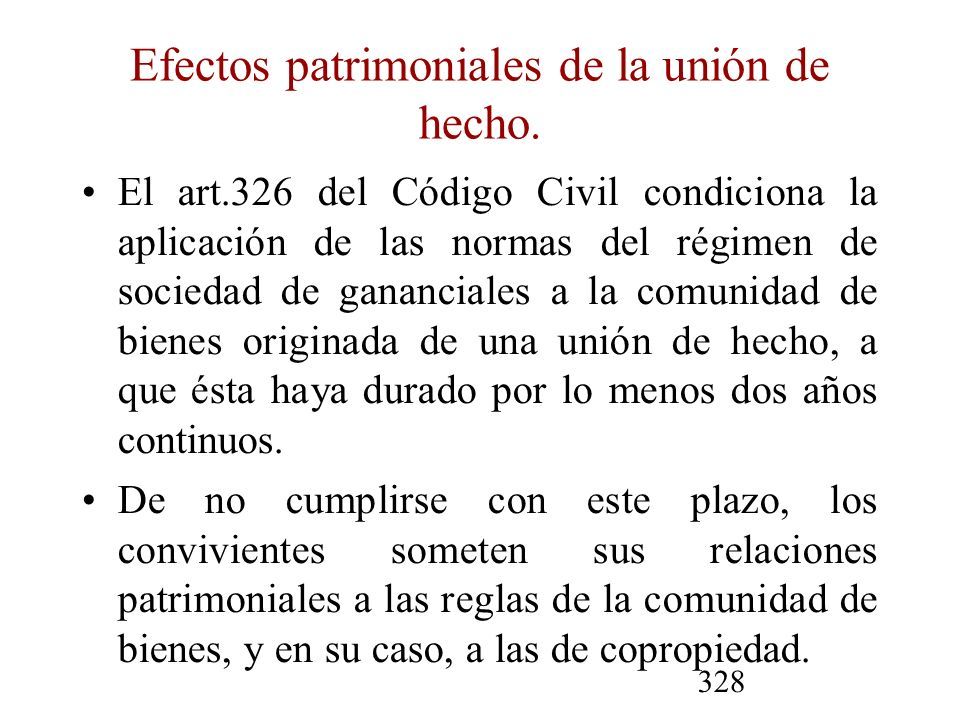 Efectos patrimoniales de la unión de hecho.

• El art.326 del Código Civil condiciona la aplicación de las normas del régimen de sociedad de gananciales a la comunidad de bienes originada de una unión de hecho, a que ésta haya durado por lo menos dos años continuos.

• De no cumplirse con este plazo, los convivientes someten sus relaciones patrimoniales a las reglas de la comunidad de bienes, y en su caso, a las de copropiedad.

328